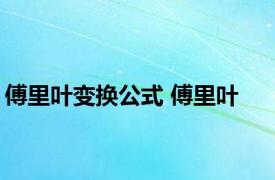 傅里叶变换公式 傅里叶